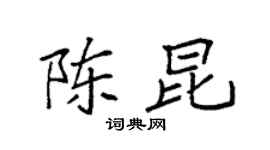 陈昆

词典网